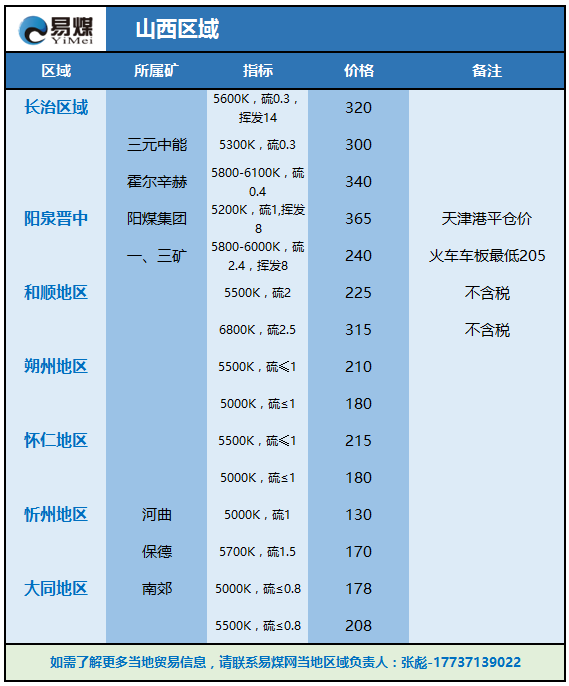 易煤
YiMei

山西区域

| 区域 | 所属矿 | 指标 | 价格 | 备注 |
|---|---|---|---|---|
| 长治区域 | | 5600K，硫0.3，挥发14 | 320 | |
| | 三元中能 | 5300K，硫0.3 | 300 | |
| | 霍尔辛赫 | 5800-6100K，硫0.4 | 340 | |
| 阳泉晋中 | 阳煤集团 | 5200K，硫1,挥发8 | 365 | 天津港平仓价 |
| | 一、三矿 | 5800-6000K，硫2.4，挥发8 | 240 | 火车车板最低205 |
| 和顺地区 | | 5500K，硫2 | 225 | 不含税 |
| | | 6800K，硫2.5 | 315 | 不含税 |
| 朔州地区 | | 5500K，硫≤1 | 210 | |
| | | 5000K，硫≤1 | 180 | |
| 怀仁地区 | | 5500K，硫≤1 | 215 | |
| | | 5000K，硫≤1 | 180 | |
| 忻州地区 | 河曲 | 5000K，硫1 | 130 | |
| | 保德 | 5700K，硫1.5 | 170 | |
| 大同地区 | 南郊 | 5000K，硫≤0.8 | 178 | |
| | | 5500K，硫≤0.8 | 208 | |

如需了解更多当地贸易信息，请联系易煤网当地区域负责人：张彪-17737139022